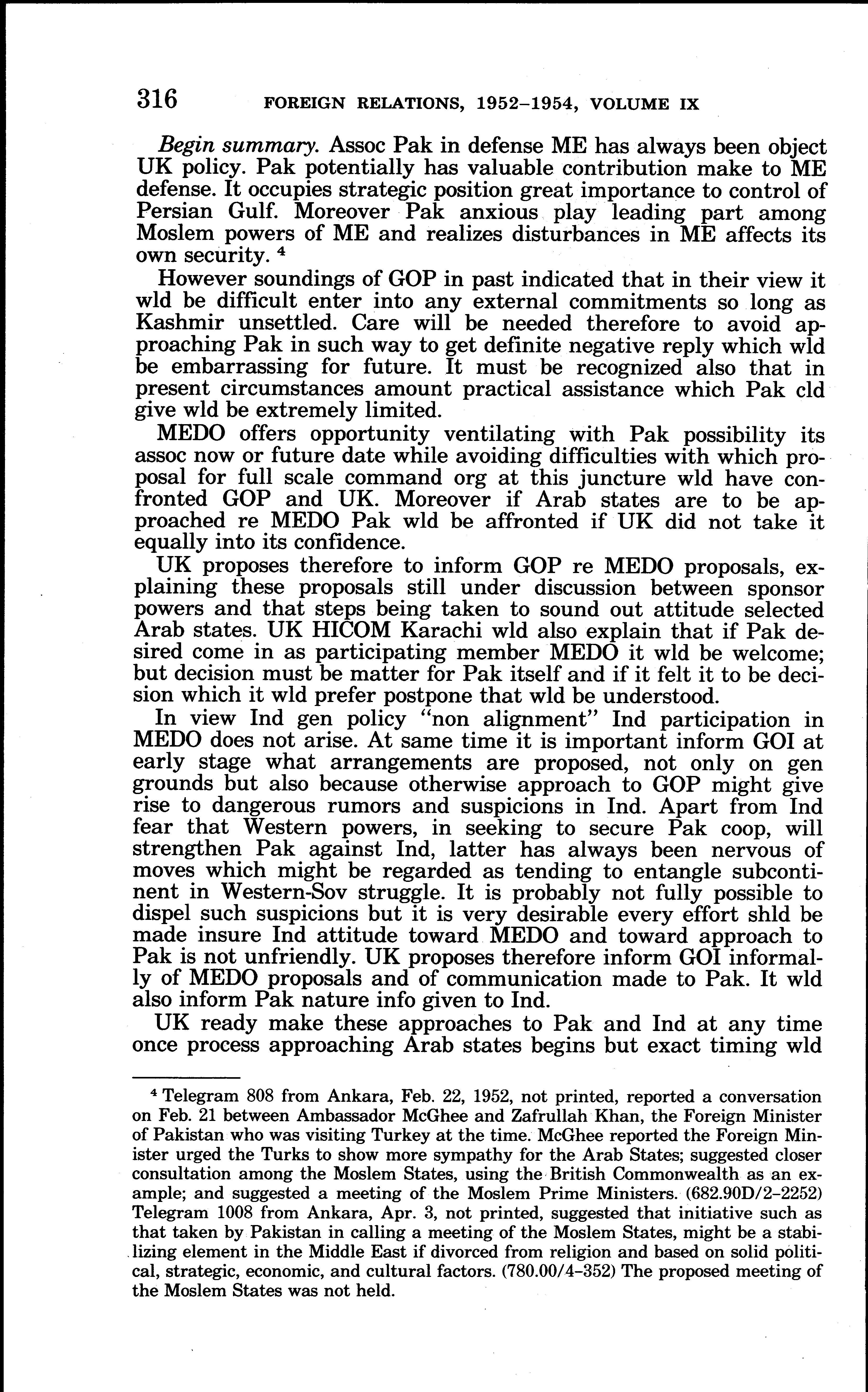 316 FOREIGN RELATIONS, 1952–1954, VOLUME IX

Begin summary. Assoc Pak in defense ME has always been object UK policy. Pak potentially has valuable contribution make to ME defense. It occupies strategic position great importance to control of Persian Gulf. Moreover Pak anxious play leading part among Moslem powers of ME and realizes disturbances in ME affects its own security. $^4$

However soundings of GOP in past indicated that in their view it wld be difficult enter into any external commitments so long as Kashmir unsettled. Care will be needed therefore to avoid approaching Pak in such way to get definite negative reply which wld be embarrassing for future. It must be recognized also that in present circumstances amount practical assistance which Pak cld give wld be extremely limited.

MEDO offers opportunity ventilating with Pak possibility its assoc now or future date while avoiding difficulties with which proposal for full scale command org at this juncture wld have confronted GOP and UK. Moreover if Arab states are to be approached re MEDO Pak wld be affronted if UK did not take it equally into its confidence.

UK proposes therefore to inform GOP re MEDO proposals, explaining these proposals still under discussion between sponsor powers and that steps being taken to sound out attitude selected Arab states. UK HICOM Karachi wld also explain that if Pak desired come in as participating member MEDO it wld be welcome; but decision must be matter for Pak itself and if it felt it to be decision which it wld prefer postpone that wld be understood.

In view Ind gen policy "non alignment" Ind participation in MEDO does not arise. At same time it is important inform GOI at early stage what arrangements are proposed, not only on gen grounds but also because otherwise approach to GOP might give rise to dangerous rumors and suspicions in Ind. Apart from Ind fear that Western powers, in seeking to secure Pak coop, will strengthen Pak against Ind, latter has always been nervous of moves which might be regarded as tending to entangle subcontinent in Western-Sov struggle. It is probably not fully possible to dispel such suspicions but it is very desirable every effort shld be made insure Ind attitude toward MEDO and toward approach to Pak is not unfriendly. UK proposes therefore inform GOI informally of MEDO proposals and of communication made to Pak. It wld also inform Pak nature info given to Ind.

UK ready make these approaches to Pak and Ind at any time once process approaching Arab states begins but exact timing wld

$^4$ Telegram 808 from Ankara, Feb. 22, 1952, not printed, reported a conversation on Feb. 21 between Ambassador McGhee and Zafrullah Khan, the Foreign Minister of Pakistan who was visiting Turkey at the time. McGhee reported the Foreign Minister urged the Turks to show more sympathy for the Arab States; suggested closer consultation among the Moslem States, using the British Commonwealth as an example; and suggested a meeting of the Moslem Prime Ministers. (682.90D/2–2252) Telegram 1008 from Ankara, Apr. 3, not printed, suggested that initiative such as that taken by Pakistan in calling a meeting of the Moslem States, might be a stabilizing element in the Middle East if divorced from religion and based on solid political, strategic, economic, and cultural factors. (780.00/4–352) The proposed meeting of the Moslem States was not held.